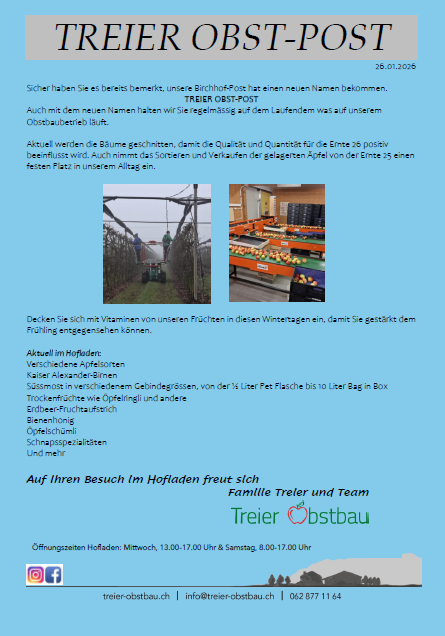 TREIER OBST-POST

26.01.2026

Sicher haben Sie es bereits bemerkt, unsere Birchhof-Post hat einen neuen Namen bekommen.
TREIER OBST-POST
Auch mit dem neuen Namen halten wir Sie regelmässig auf dem Laufendem was auf unserem Obstbaubetrieb läuft.

Aktuell werden die Bäume geschnitten, damit die Qualität und Quantität für die Ernte 26 positiv beeinflusst wird. Auch nimmt das Sortieren und Verkaufen der gelagerten Äpfel von der Ernte 25 einen festen Platz in unserem Alltag ein.

Decken Sie sich mit Vitaminen von unseren Früchten in diesen Wintertagen ein, damit Sie gestärkt dem Frühling entgegensehen können.

Aktuell im Hofladen:
Verschiedene Apfelsorten
Kaiser Alexander-Birnen
Süssmost in verschiedenem Gebindegrössen, von der ½ Liter Pet Flasche bis 10 Liter Bag in Box
Trockenfrüchte wie Öpfelringli und andere
Erdbeer-Fruchtaufstrich
Bienenhonig
Öpfelschümli
Schnapsspezialitäten
Und mehr

Auf Ihren Besuch im Hofladen freut sich
Familie Treier und Team

Treier Obstbau

Öffnungszeiten Hofladen: Mittwoch, 13.00-17.00 Uhr & Samstag, 8.00-17.00 Uhr

treier-obstbau.ch | info@treier-obstbau.ch | 062 877 11 64